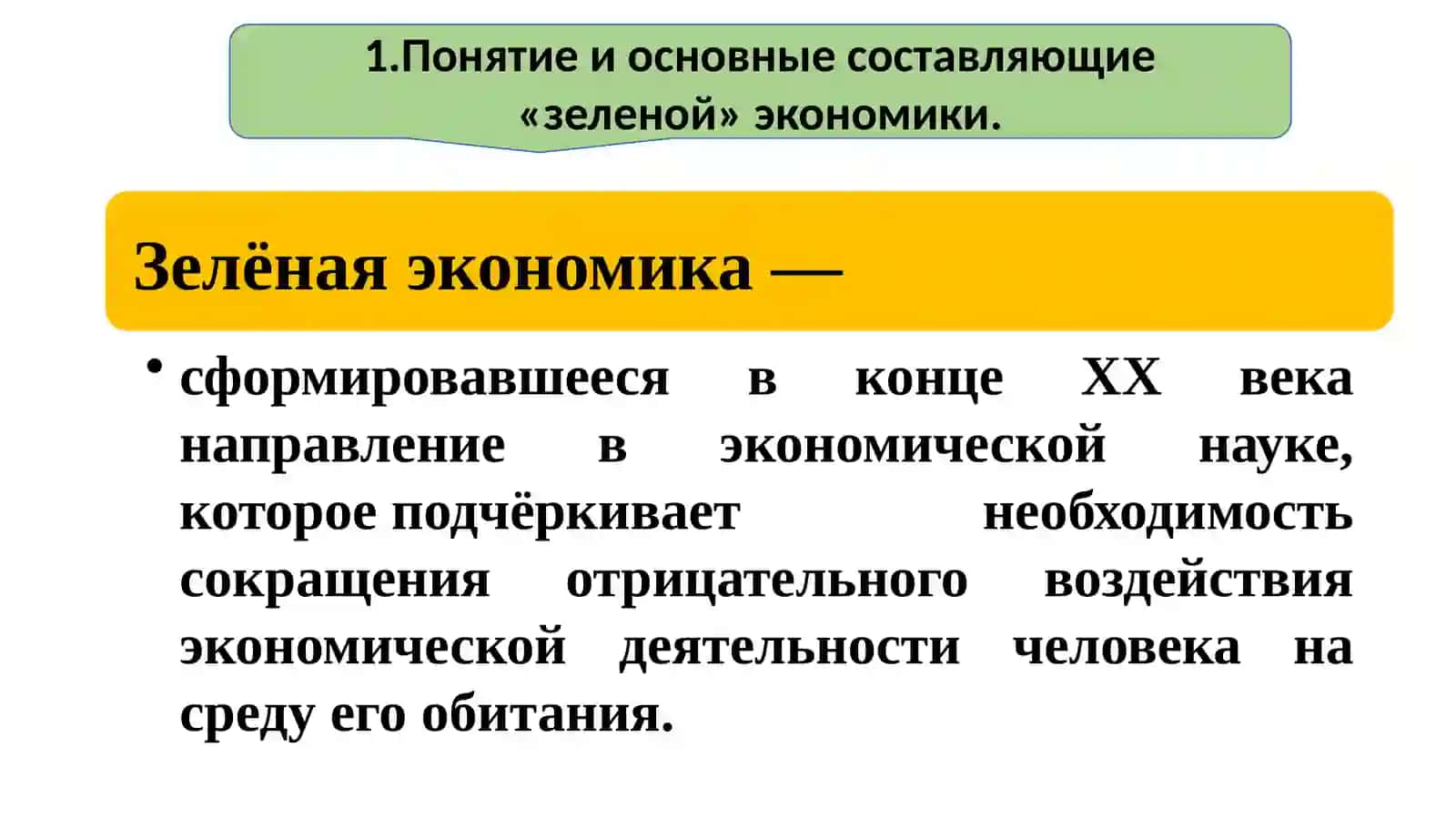 1.Понятие и основные составляющие «зеленой» экономики.

Зелёная экономика —

• сформировавшееся в конце XX века направление в экономической науке, которое подчёркивает необходимость сокращения отрицательного воздействия экономической деятельности человека на среду его обитания.